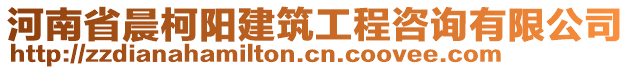 河南省晨柯阳建筑工程咨询有限公司
http://zzdianahamilton.cn.coovee.com